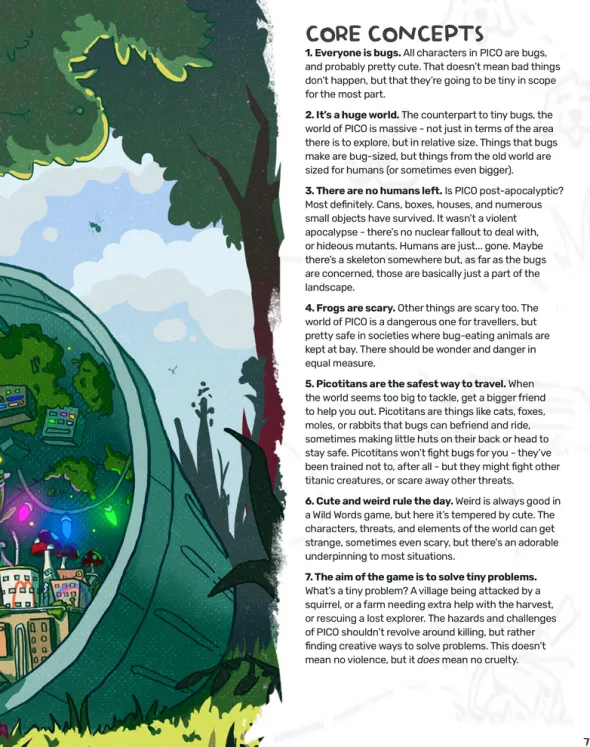 CORE CONCEPTS

1. Everyone is bugs. All characters in PICO are bugs, and probably pretty cute. That doesn't mean bad things don't happen, but that they're going to be tiny in scope for the most part.

2. It's a huge world. The counterpart to tiny bugs, the world of PICO is massive - not just in terms of the area there is to explore, but in relative size. Things that bugs make are bug-sized, but things from the old world are sized for humans (or sometimes even bigger).

3. There are no humans left. Is PICO post-apocalyptic? Most definitely. Cans, boxes, houses, and numerous small objects have survived. It wasn't a violent apocalypse - there's no nuclear fallout to deal with, or hideous mutants. Humans are just... gone. Maybe there's a skeleton somewhere but, as far as the bugs are concerned, those are basically just a part of the landscape.

4. Frogs are scary. Other things are scary too. The world of PICO is a dangerous one for travellers, but pretty safe in societies where bug-eating animals are kept at bay. There should be wonder and danger in equal measure.

5. Picotitans are the safest way to travel. When the world seems too big to tackle, get a bigger friend to help you out. Picotitans are things like cats, foxes, moles, or rabbits that bugs can befriend and ride, sometimes making little huts on their back or head to stay safe. Picotitans won't fight bugs for you - they've been trained not to, after all - but they might fight other titanic creatures, or scare away other threats.

6. Cute and weird rule the day. Weird is always good in a Wild Words game, but here it's tempered by cute. The characters, threats, and elements of the world can get strange, sometimes even scary, but there's an adorable underpinning to most situations.

7. The aim of the game is to solve tiny problems. What's a tiny problem? A village being attacked by a squirrel, or a farm needing extra help with the harvest, or rescuing a lost explorer. The hazards and challenges of PICO shouldn't revolve around killing, but rather finding creative ways to solve problems. This doesn't mean no violence, but it does mean no cruelty.

7